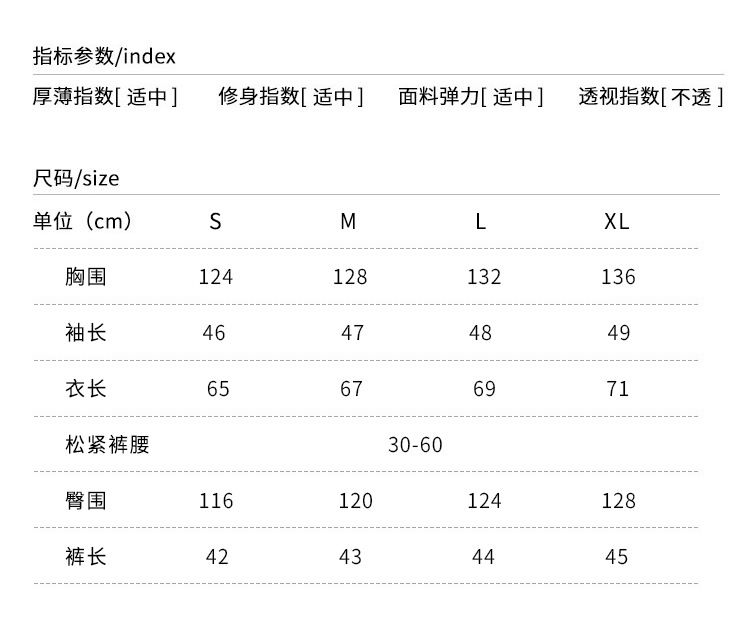 指标参数/index

厚薄指数[ 适中 ]　修身指数[ 适中 ]　面料弹力[ 适中 ]　透视指数[ 不透 ]

尺码/size

| 单位（cm） | S | M | L | XL |
|---|---|---|---|---|
| 胸围 | 124 | 128 | 132 | 136 |
| 袖长 | 46 | 47 | 48 | 49 |
| 衣长 | 65 | 67 | 69 | 71 |
| 松紧裤腰 | 30-60 | | | |
| 臀围 | 116 | 120 | 124 | 128 |
| 裤长 | 42 | 43 | 44 | 45 |